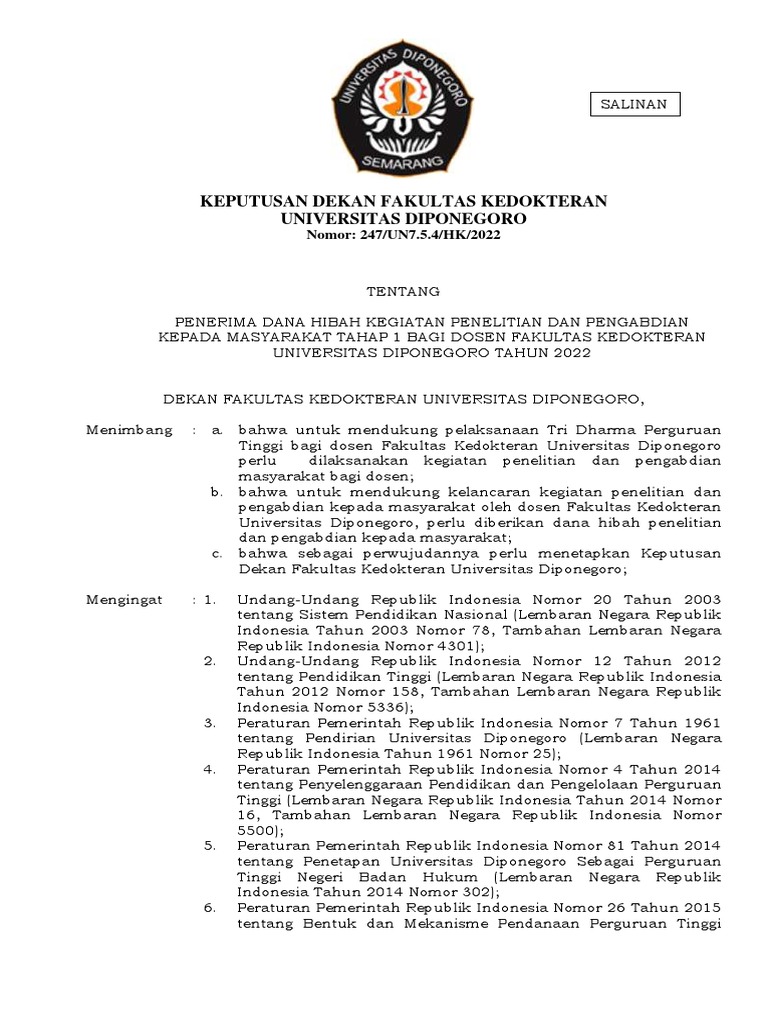 UNIVERSITAS DIPONEGORO
SEMARANG

SALINAN

KEPUTUSAN DEKAN FAKULTAS KEDOKTERAN
UNIVERSITAS DIPONEGORO
Nomor: 247/UN7.5.4/HK/2022

TENTANG

PENERIMA DANA HIBAH KEGIATAN PENELITIAN DAN PENGABDIAN KEPADA MASYARAKAT TAHAP 1 BAGI DOSEN FAKULTAS KEDOKTERAN UNIVERSITAS DIPONEGORO TAHUN 2022

DEKAN FAKULTAS KEDOKTERAN UNIVERSITAS DIPONEGORO,

Menimbang : a. bahwa untuk mendukung pelaksanaan Tri Dharma Perguruan Tinggi bagi dosen Fakultas Kedokteran Universitas Diponegoro perlu dilaksanakan kegiatan penelitian dan pengabdian masyarakat bagi dosen;
b. bahwa untuk mendukung kelancaran kegiatan penelitian dan pengabdian kepada masyarakat oleh dosen Fakultas Kedokteran Universitas Diponegoro, perlu diberikan dana hibah penelitian dan pengabdian kepada masyarakat;
c. bahwa sebagai perwujudannya perlu menetapkan Keputusan Dekan Fakultas Kedokteran Universitas Diponegoro;

Mengingat : 1. Undang-Undang Republik Indonesia Nomor 20 Tahun 2003 tentang Sistem Pendidikan Nasional (Lembaran Negara Republik Indonesia Tahun 2003 Nomor 78, Tambahan Lembaran Negara Republik Indonesia Nomor 4301);
2. Undang-Undang Republik Indonesia Nomor 12 Tahun 2012 tentang Pendidikan Tinggi (Lembaran Negara Republik Indonesia Tahun 2012 Nomor 158, Tambahan Lembaran Negara Republik Indonesia Nomor 5336);
3. Peraturan Pemerintah Republik Indonesia Nomor 7 Tahun 1961 tentang Pendirian Universitas Diponegoro (Lembaran Negara Republik Indonesia Tahun 1961 Nomor 25);
4. Peraturan Pemerintah Republik Indonesia Nomor 4 Tahun 2014 tentang Penyelenggaraan Pendidikan dan Pengelolaan Perguruan Tinggi (Lembaran Negara Republik Indonesia Tahun 2014 Nomor 16, Tambahan Lembaran Negara Republik Indonesia Nomor 5500);
5. Peraturan Pemerintah Republik Indonesia Nomor 81 Tahun 2014 tentang Penetapan Universitas Diponegoro Sebagai Perguruan Tinggi Negeri Badan Hukum (Lembaran Negara Republik Indonesia Tahun 2014 Nomor 302);
6. Peraturan Pemerintah Republik Indonesia Nomor 26 Tahun 2015 tentang Bentuk dan Mekanisme Pendanaan Perguruan Tinggi